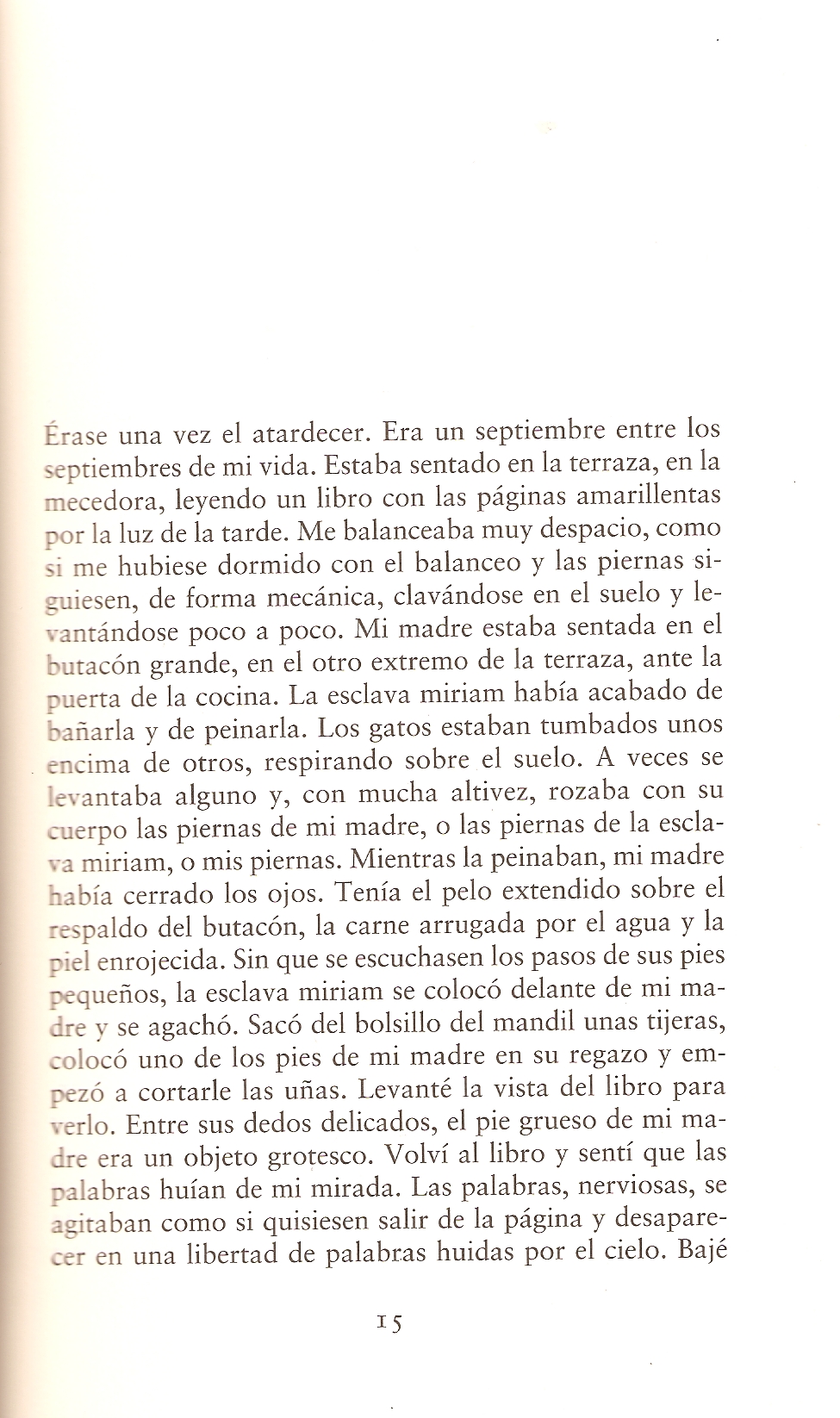 Érase una vez el atardecer. Era un septiembre entre los septiembres de mi vida. Estaba sentado en la terraza, en la mecedora, leyendo un libro con las páginas amarillentas por la luz de la tarde. Me balanceaba muy despacio, como si me hubiese dormido con el balanceo y las piernas siguiesen, de forma mecánica, clavándose en el suelo y levantándose poco a poco. Mi madre estaba sentada en el butacón grande, en el otro extremo de la terraza, ante la puerta de la cocina. La esclava miriam había acabado de bañarla y de peinarla. Los gatos estaban tumbados unos encima de otros, respirando sobre el suelo. A veces se levantaba alguno y, con mucha altivez, rozaba con su cuerpo las piernas de mi madre, o las piernas de la esclava miriam, o mis piernas. Mientras la peinaban, mi madre había cerrado los ojos. Tenía el pelo extendido sobre el respaldo del butacón, la carne arrugada por el agua y la piel enrojecida. Sin que se escuchasen los pasos de sus pies pequeños, la esclava miriam se colocó delante de mi madre y se agachó. Sacó del bolsillo del mandil unas tijeras, colocó uno de los pies de mi madre en su regazo y empezó a cortarle las uñas. Levanté la vista del libro para verlo. Entre sus dedos delicados, el pie grueso de mi madre era un objeto grotesco. Volví al libro y sentí que las palabras huían de mi mirada. Las palabras, nerviosas, se agitaban como si quisiesen salir de la página y desaparecer en una libertad de palabras huidas por el cielo. Bajé

15